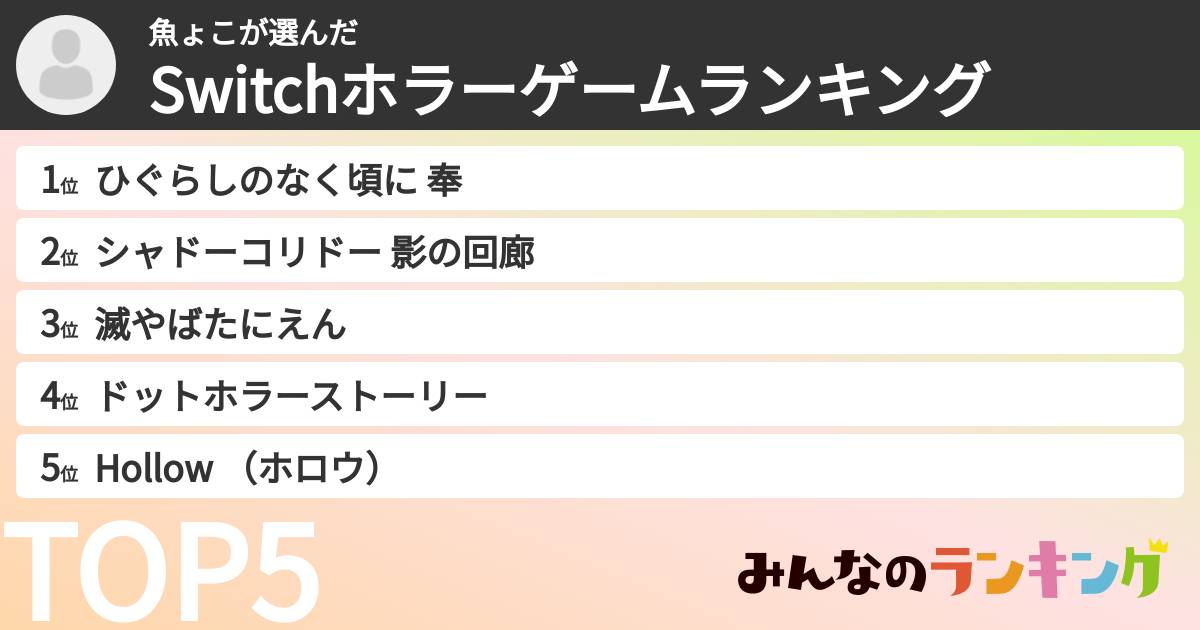 魚ょこが選んだ
Switchホラーゲームランキング

1位 ひぐらしのなく頃に 奉

2位 シャドーコリドー 影の回廊

3位 滅やばたにえん

4位 ドットホラーストーリー

5位 Hollow （ホロウ）

TOP5

みんなのランキング